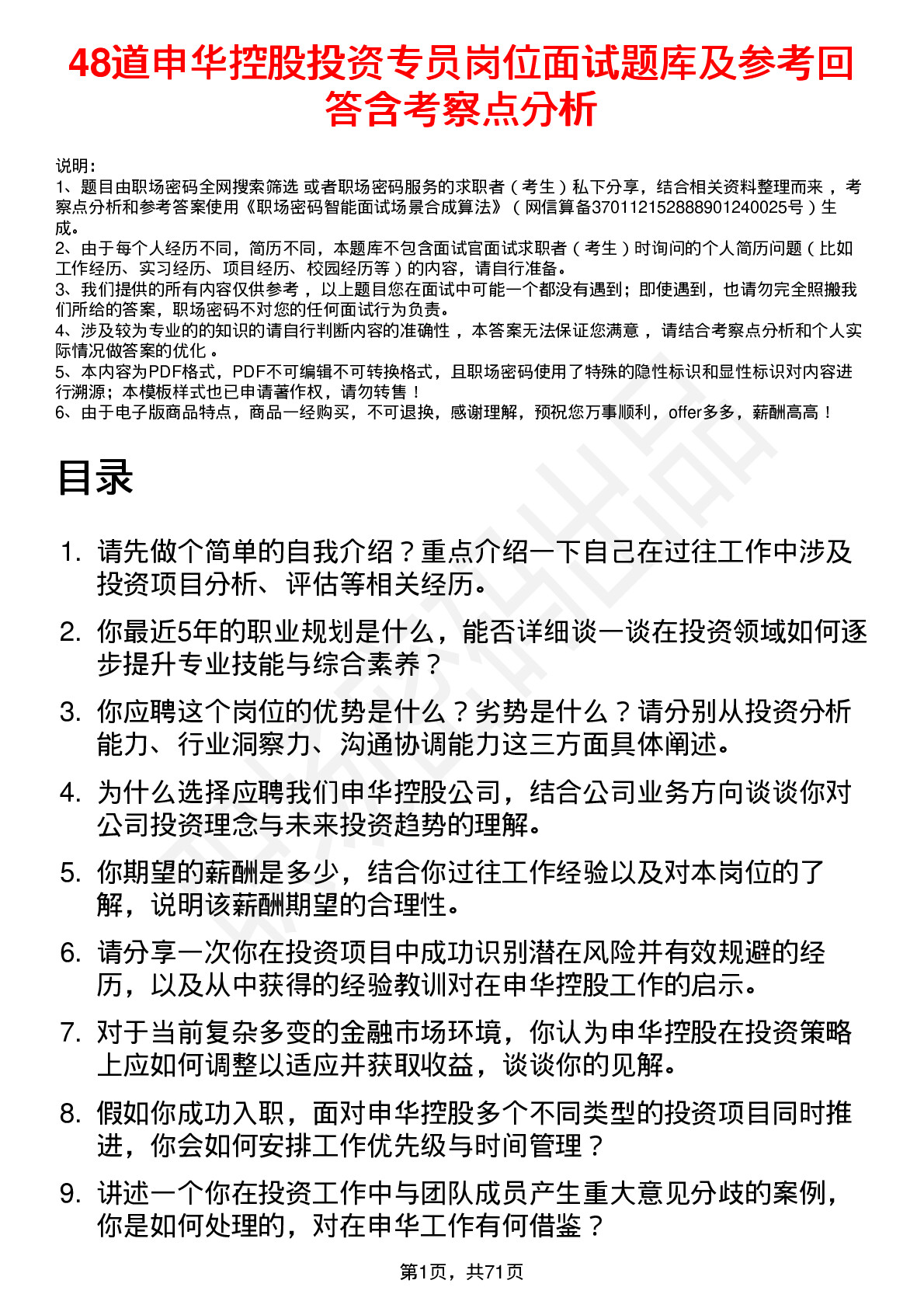 48道申华控股投资专员岗位面试题库及参考回答含考察点分析

说明：
1、题目由职场密码全网搜索筛选 或者职场密码服务的求职者（考生）私下分享，结合相关资料整理而来，考察点分析和参考答案使用《职场密码智能面试场景合成算法》（网信算备370112152888901240025号）生成。
2、由于每个人经历不同，简历不同，本题库不包含面试官面试求职者（考生）时询问的个人简历问题（比如工作经历、实习经历、项目经历、校园经历等）的内容，请自行准备。
3、我们提供的所有内容仅供参考，以上题目您在面试中可能一个都没有遇到；即使遇到，也请勿完全照搬我们所给的答案，职场密码不对您的任何面试行为负责。
4、涉及较为专业的的知识的请自行判断内容的准确性，本答案无法保证您满意，请结合考察点分析和个人实际情况做答案的优化。
5、本内容为PDF格式，PDF不可编辑不可转换格式，且职场密码使用了特殊的隐性标识和显性标识对内容进行溯源；本模板样式也已申请著作权，请勿转售！
6、由于电子版商品特点，商品一经购买，不可退换，感谢理解，预祝您万事顺利，offer多多，薪酬高高！

目录

1. 请先做个简单的自我介绍？重点介绍一下自己在过往工作中涉及投资项目分析、评估等相关经历。
2. 你最近5年的职业规划是什么，能否详细谈一谈在投资领域如何逐步提升专业技能与综合素养？
3. 你应聘这个岗位的优势是什么？劣势是什么？请分别从投资分析能力、行业洞察力、沟通协调能力这三方面具体阐述。
4. 为什么选择应聘我们申华控股公司，结合公司业务方向谈谈你对公司投资理念与未来投资趋势的理解。
5. 你期望的薪酬是多少，结合你过往工作经验以及对本岗位的了解，说明该薪酬期望的合理性。
6. 请分享一次你在投资项目中成功识别潜在风险并有效规避的经历，以及从中获得的经验教训对在申华控股工作的启示。
7. 对于当前复杂多变的金融市场环境，你认为申华控股在投资策略上应如何调整以适应并获取收益，谈谈你的见解。
8. 假如你成功入职，面对申华控股多个不同类型的投资项目同时推进，你会如何安排工作优先级与时间管理？
9. 讲述一个你在投资工作中与团队成员产生重大意见分歧的案例，你是如何处理的，对在申华工作有何借鉴？

第1页，共71页